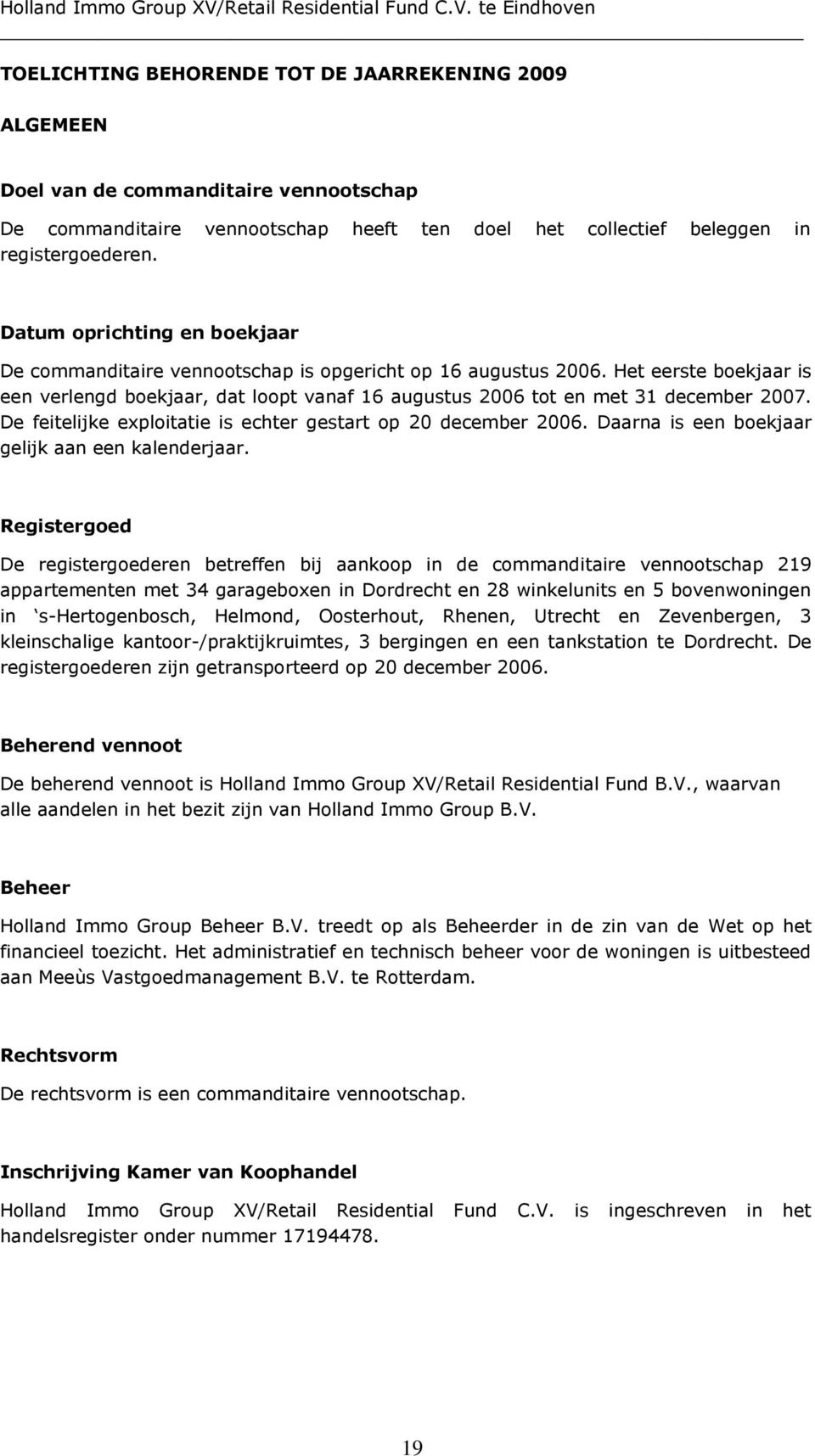 Holland Immo Group XV/Retail Residential Fund C.V. te Eindhoven

TOELICHTING BEHORENDE TOT DE JAARREKENING 2009

ALGEMEEN

Doel van de commanditaire vennootschap

De commanditaire vennootschap heeft ten doel het collectief beleggen in registergoederen.

Datum oprichting en boekjaar

De commanditaire vennootschap is opgericht op 16 augustus 2006. Het eerste boekjaar is een verlengd boekjaar, dat loopt vanaf 16 augustus 2006 tot en met 31 december 2007. De feitelijke exploitatie is echter gestart op 20 december 2006. Daarna is een boekjaar gelijk aan een kalenderjaar.

Registergoed

De registergoederen betreffen bij aankoop in de commanditaire vennootschap 219 appartementen met 34 garageboxen in Dordrecht en 28 winkelunits en 5 bovenwoningen in ‘s-Hertogenbosch, Helmond, Oosterhout, Rhenen, Utrecht en Zevenbergen, 3 kleinschalige kantoor-/praktijkruimtes, 3 bergingen en een tankstation te Dordrecht. De registergoederen zijn getransporteerd op 20 december 2006.

Beherend vennoot

De beherend vennoot is Holland Immo Group XV/Retail Residential Fund B.V., waarvan alle aandelen in het bezit zijn van Holland Immo Group B.V.

Beheer

Holland Immo Group Beheer B.V. treedt op als Beheerder in de zin van de Wet op het financieel toezicht. Het administratief en technisch beheer voor de woningen is uitbesteed aan Meeùs Vastgoedmanagement B.V. te Rotterdam.

Rechtsvorm

De rechtsvorm is een commanditaire vennootschap.

Inschrijving Kamer van Koophandel

Holland Immo Group XV/Retail Residential Fund C.V. is ingeschreven in het handelsregister onder nummer 17194478.

19